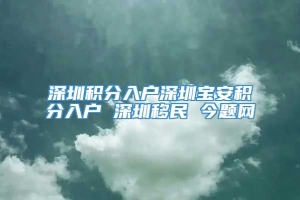 深圳积分入户深圳宝安积分入户 深圳移民 今题网